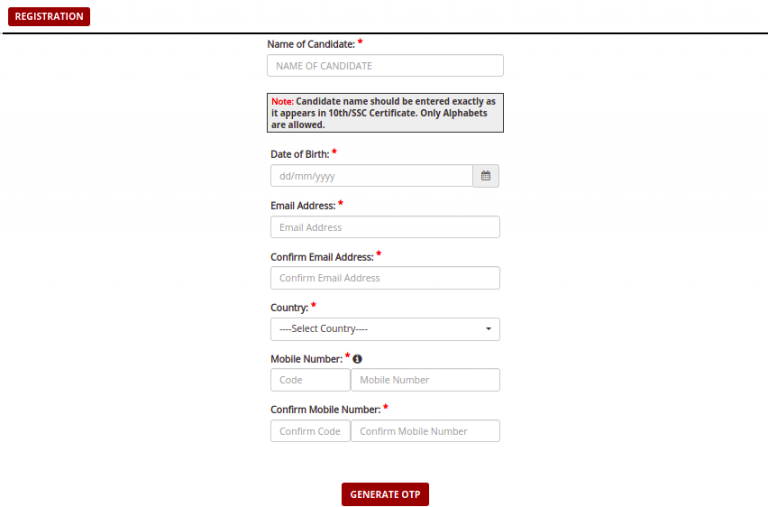 REGISTRATION

Name of Candidate: *

NAME OF CANDIDATE

Note: Candidate name should be entered exactly as it appears in 10th/SSC Certificate. Only Alphabets are allowed.

Date of Birth: *

dd/mm/yyyy

Email Address: *

Email Address

Confirm Email Address: *

Confirm Email Address

Country: *

----Select Country----

Mobile Number: *

Code

Mobile Number

Confirm Mobile Number: *

Confirm Code

Confirm Mobile Number

GENERATE OTP